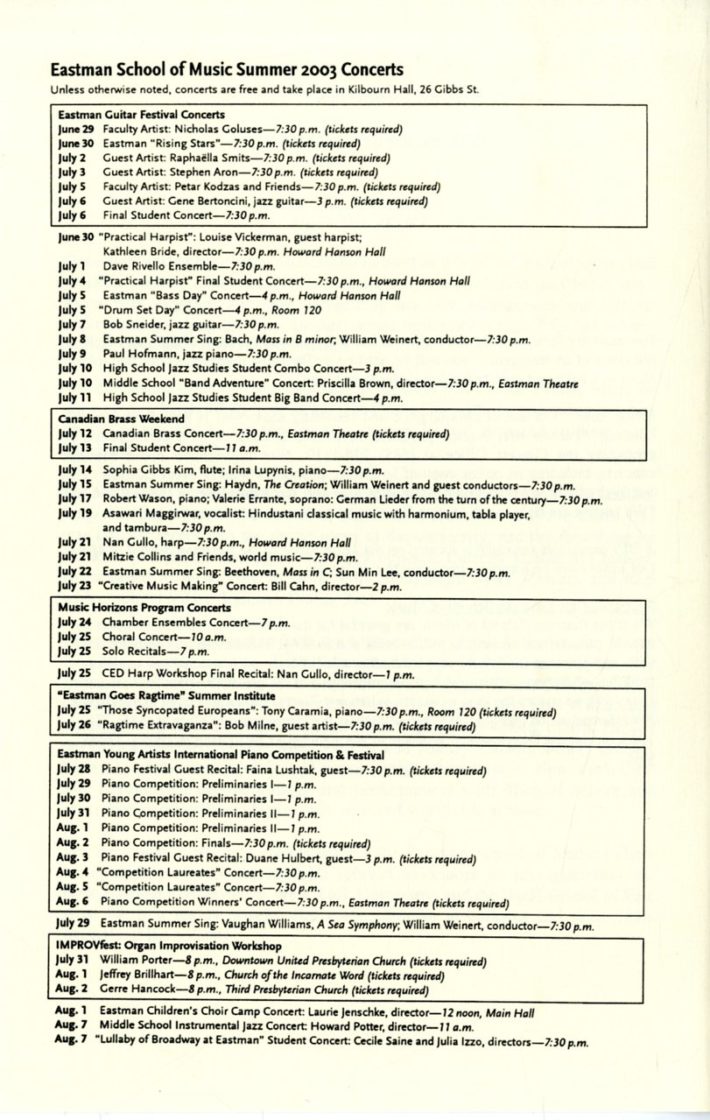 Eastman School of Music Summer 2003 Concerts
Unless otherwise noted, concerts are free and take place in Kilbourn Hall, 26 Gibbs St.

Eastman Guitar Festival Concerts
June 29 Faculty Artist: Nicholas Goluses—7:30 p.m. (tickets required)
June 30 Eastman "Rising Stars"—7:30 p.m. (tickets required)
July 2 Guest Artist: Raphaëlla Smits—7:30 p.m. (tickets required)
July 3 Guest Artist: Stephen Aron—7:30 p.m. (tickets required)
July 5 Faculty Artist: Petar Kodzas and Friends—7:30 p.m. (tickets required)
July 6 Guest Artist: Gene Bertoncini, jazz guitar—3 p.m. (tickets required)
July 6 Final Student Concert—7:30 p.m.

June 30 "Practical Harpist": Louise Vickerman, guest harpist; Kathleen Bride, director—7:30 p.m. Howard Hanson Hall
July 1 Dave Rivello Ensemble—7:30 p.m.
July 4 "Practical Harpist" Final Student Concert—7:30 p.m., Howard Hanson Hall
July 5 Eastman "Bass Day" Concert—4 p.m., Howard Hanson Hall
July 5 "Drum Set Day" Concert—4 p.m., Room 120
July 7 Bob Sneider, jazz guitar—7:30 p.m.
July 8 Eastman Summer Sing: Bach, Mass in B minor; William Weinert, conductor—7:30 p.m.
July 9 Paul Hofmann, jazz piano—7:30 p.m.
July 10 High School Jazz Studies Student Combo Concert—3 p.m.
July 10 Middle School "Band Adventure" Concert: Priscilla Brown, director—7:30 p.m., Eastman Theatre
July 11 High School Jazz Studies Student Big Band Concert—4 p.m.

Canadian Brass Weekend
July 12 Canadian Brass Concert—7:30 p.m., Eastman Theatre (tickets required)
July 13 Final Student Concert—11 a.m.

July 14 Sophia Gibbs Kim, flute; Irina Lupynis, piano—7:30 p.m.
July 15 Eastman Summer Sing: Haydn, The Creation; William Weinert and guest conductors—7:30 p.m.
July 17 Robert Wason, piano; Valerie Errante, soprano: German Lieder from the turn of the century—7:30 p.m.
July 19 Asawari Maggirwar, vocalist: Hindustani classical music with harmonium, tabla player, and tambura—7:30 p.m.
July 21 Nan Gullo, harp—7:30 p.m., Howard Hanson Hall
July 21 Mitzie Collins and Friends, world music—7:30 p.m.
July 22 Eastman Summer Sing: Beethoven, Mass in C; Sun Min Lee, conductor—7:30 p.m.
July 23 "Creative Music Making" Concert: Bill Cahn, director—2 p.m.

Music Horizons Program Concerts
July 24 Chamber Ensembles Concert—7 p.m.
July 25 Choral Concert—10 a.m.
July 25 Solo Recitals—7 p.m.

July 25 CED Harp Workshop Final Recital: Nan Gullo, director—1 p.m.

"Eastman Goes Ragtime" Summer Institute
July 25 "Those Syncopated Europeans": Tony Caramia, piano—7:30 p.m., Room 120 (tickets required)
July 26 "Ragtime Extravaganza": Bob Milne, guest artist—7:30 p.m. (tickets required)

Eastman Young Artists International Piano Competition & Festival
July 28 Piano Festival Guest Recital: Faina Lushtak, guest—7:30 p.m. (tickets required)
July 29 Piano Competition: Preliminaries I—1 p.m.
July 30 Piano Competition: Preliminaries I—1 p.m.
July 31 Piano Competition: Preliminaries II—1 p.m.
Aug. 1 Piano Competition: Preliminaries II—1 p.m.
Aug. 2 Piano Competition: Finals—7:30 p.m. (tickets required)
Aug. 3 Piano Festival Guest Recital: Duane Hulbert, guest—3 p.m. (tickets required)
Aug. 4 "Competition Laureates" Concert—7:30 p.m.
Aug. 5 "Competition Laureates" Concert—7:30 p.m.
Aug. 6 Piano Competition Winners' Concert—7:30 p.m., Eastman Theatre (tickets required)

July 29 Eastman Summer Sing: Vaughan Williams, A Sea Symphony; William Weinert, conductor—7:30 p.m.

IMPROVfest: Organ Improvisation Workshop
July 31 William Porter—8 p.m., Downtown United Presbyterian Church (tickets required)
Aug. 1 Jeffrey Brillhart—8 p.m., Church of the Incarnate Word (tickets required)
Aug. 2 Gerre Hancock—8 p.m., Third Presbyterian Church (tickets required)

Aug. 1 Eastman Children's Choir Camp Concert: Laurie Jenschke, director—12 noon, Main Hall
Aug. 7 Middle School Instrumental Jazz Concert: Howard Potter, director—11 a.m.
Aug. 7 "Lullaby of Broadway at Eastman" Student Concert: Cecile Saine and Julia Izzo, directors—7:30 p.m.